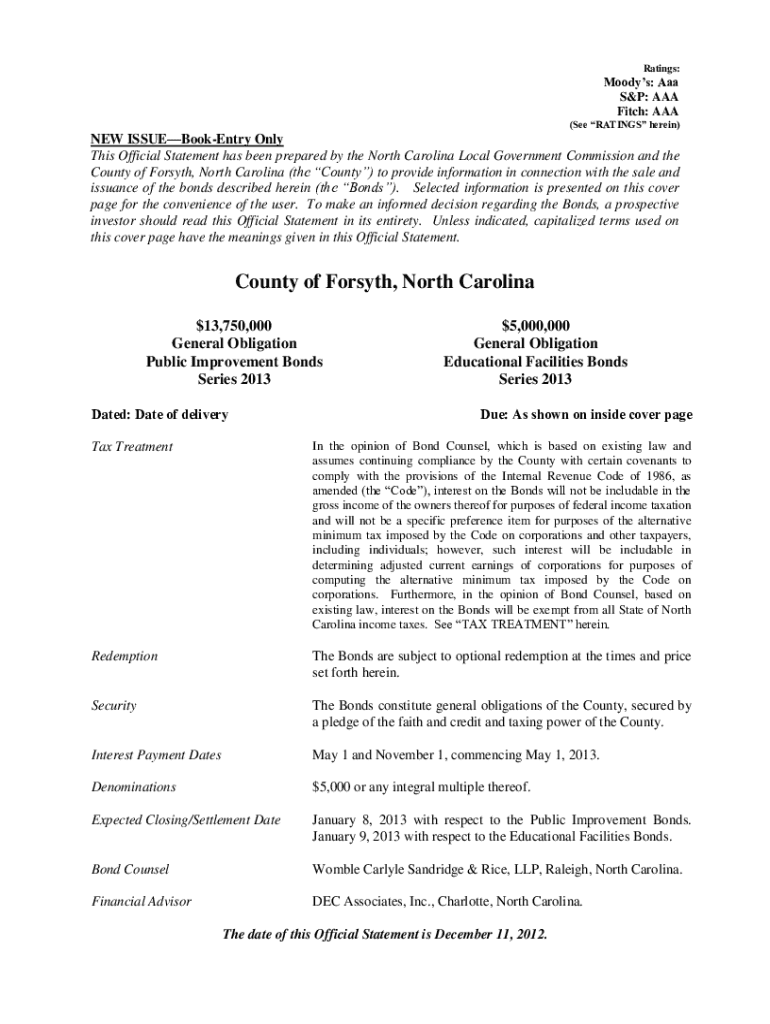 Ratings:
Moody's: Aaa
S&P: AAA
Fitch: AAA
(See "RATINGS" herein)

NEW ISSUE—Book-Entry Only
This Official Statement has been prepared by the North Carolina Local Government Commission and the County of Forsyth, North Carolina (the "County") to provide information in connection with the sale and issuance of the bonds described herein (the "Bonds"). Selected information is presented on this cover page for the convenience of the user. To make an informed decision regarding the Bonds, a prospective investor should read this Official Statement in its entirety. Unless indicated, capitalized terms used on this cover page have the meanings given in this Official Statement.

County of Forsyth, North Carolina

$13,750,000
General Obligation
Public Improvement Bonds
Series 2013

$5,000,000
General Obligation
Educational Facilities Bonds
Series 2013

Dated: Date of delivery

Due: As shown on inside cover page

Tax Treatment

In the opinion of Bond Counsel, which is based on existing law and assumes continuing compliance by the County with certain covenants to comply with the provisions of the Internal Revenue Code of 1986, as amended (the "Code"), interest on the Bonds will not be includable in the gross income of the owners thereof for purposes of federal income taxation and will not be a specific preference item for purposes of the alternative minimum tax imposed by the Code on corporations and other taxpayers, including individuals; however, such interest will be includable in determining adjusted current earnings of corporations for purposes of computing the alternative minimum tax imposed by the Code on corporations. Furthermore, in the opinion of Bond Counsel, based on existing law, interest on the Bonds will be exempt from all State of North Carolina income taxes. See "TAX TREATMENT" herein.

Redemption

The Bonds are subject to optional redemption at the times and price set forth herein.

Security

The Bonds constitute general obligations of the County, secured by a pledge of the faith and credit and taxing power of the County.

Interest Payment Dates

May 1 and November 1, commencing May 1, 2013.

Denominations

$5,000 or any integral multiple thereof.

Expected Closing/Settlement Date

January 8, 2013 with respect to the Public Improvement Bonds. January 9, 2013 with respect to the Educational Facilities Bonds.

Bond Counsel

Womble Carlyle Sandridge & Rice, LLP, Raleigh, North Carolina.

Financial Advisor

DEC Associates, Inc., Charlotte, North Carolina.

The date of this Official Statement is December 11, 2012.